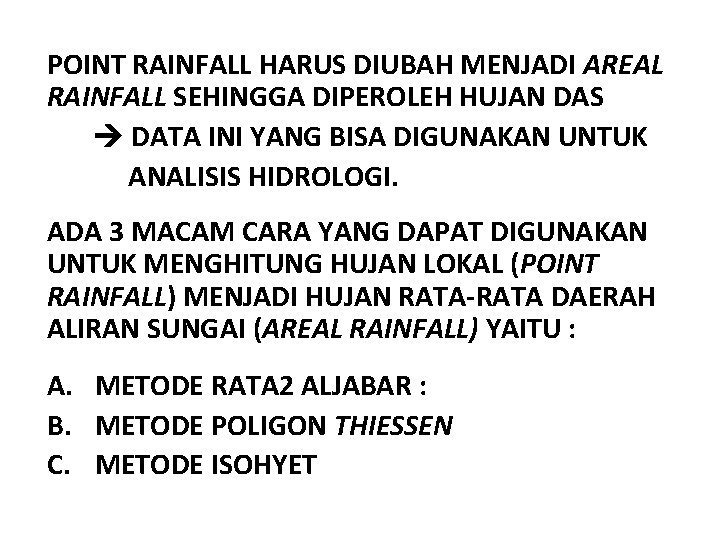 POINT RAINFALL HARUS DIUBAH MENJADI AREAL RAINFALL SEHINGGA DIPEROLEH HUJAN DAS

→ DATA INI YANG BISA DIGUNAKAN UNTUK ANALISIS HIDROLOGI.

ADA 3 MACAM CARA YANG DAPAT DIGUNAKAN UNTUK MENGHITUNG HUJAN LOKAL (POINT RAINFALL) MENJADI HUJAN RATA-RATA DAERAH ALIRAN SUNGAI (AREAL RAINFALL) YAITU :

A. METODE RATA2 ALJABAR :
B. METODE POLIGON THIESSEN
C. METODE ISOHYET